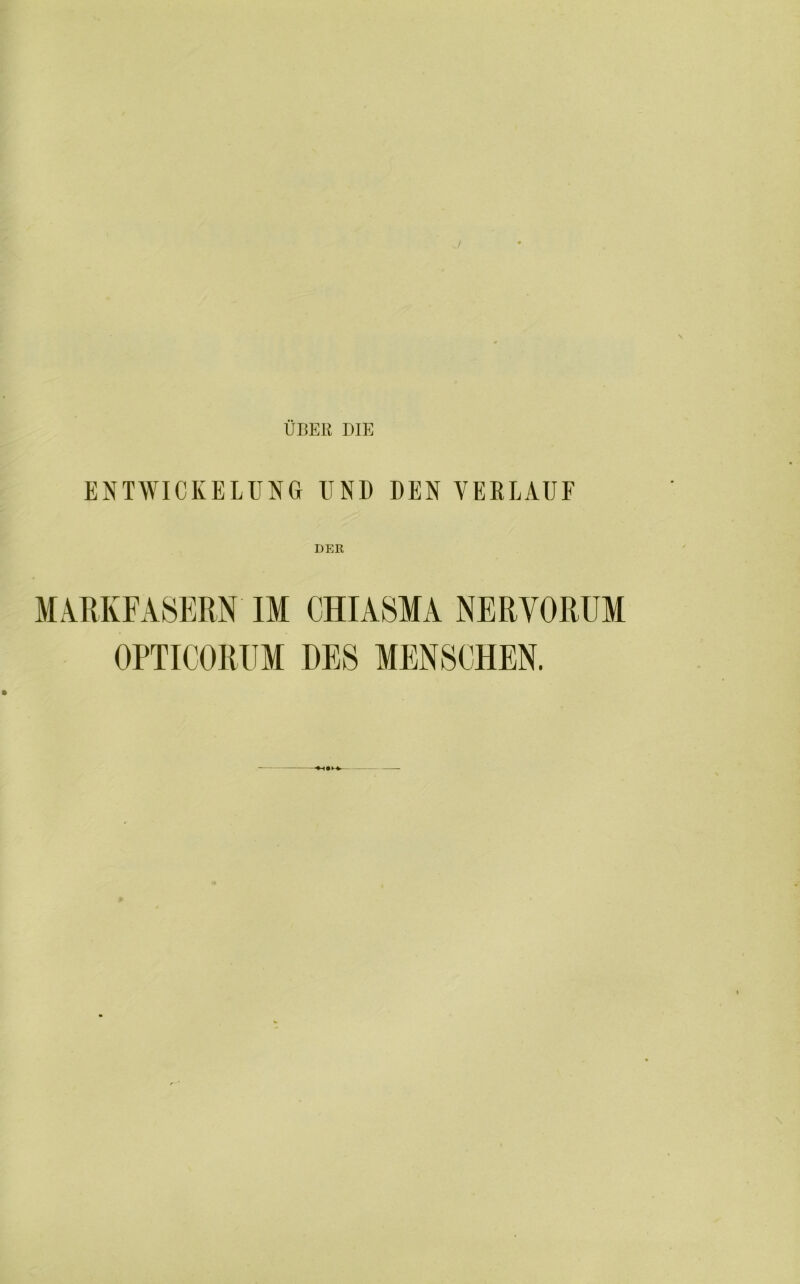 ÜBER DIE

ENTWICKELUNG UND DEN VERLAUF

DER

MARKFASERN IM CHIASMA NERVORUM OPTICORUM DES MENSCHEN.